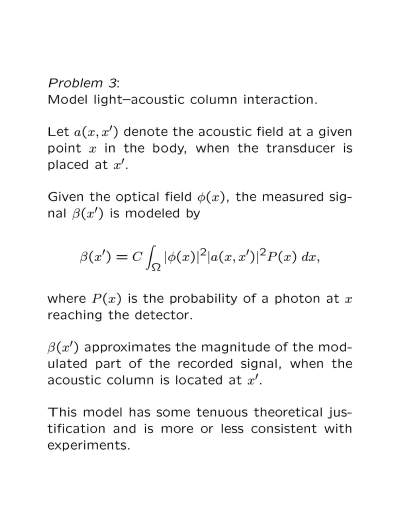 Problem 3:
Model light–acoustic column interaction.

Let $a(x, x')$ denote the acoustic field at a given point $x$ in the body, when the transducer is placed at $x'$.

Given the optical field $\phi(x)$, the measured signal $\beta(x')$ is modeled by

$$\beta(x') = C \int_{\Omega} |\phi(x)|^2 |a(x, x')|^2 P(x)\, dx,$$

where $P(x)$ is the probability of a photon at $x$ reaching the detector.

$\beta(x')$ approximates the magnitude of the modulated part of the recorded signal, when the acoustic column is located at $x'$.

This model has some tenuous theoretical justification and is more or less consistent with experiments.